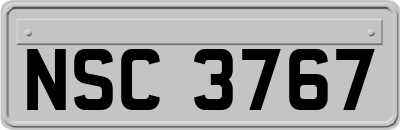 NSC 3767